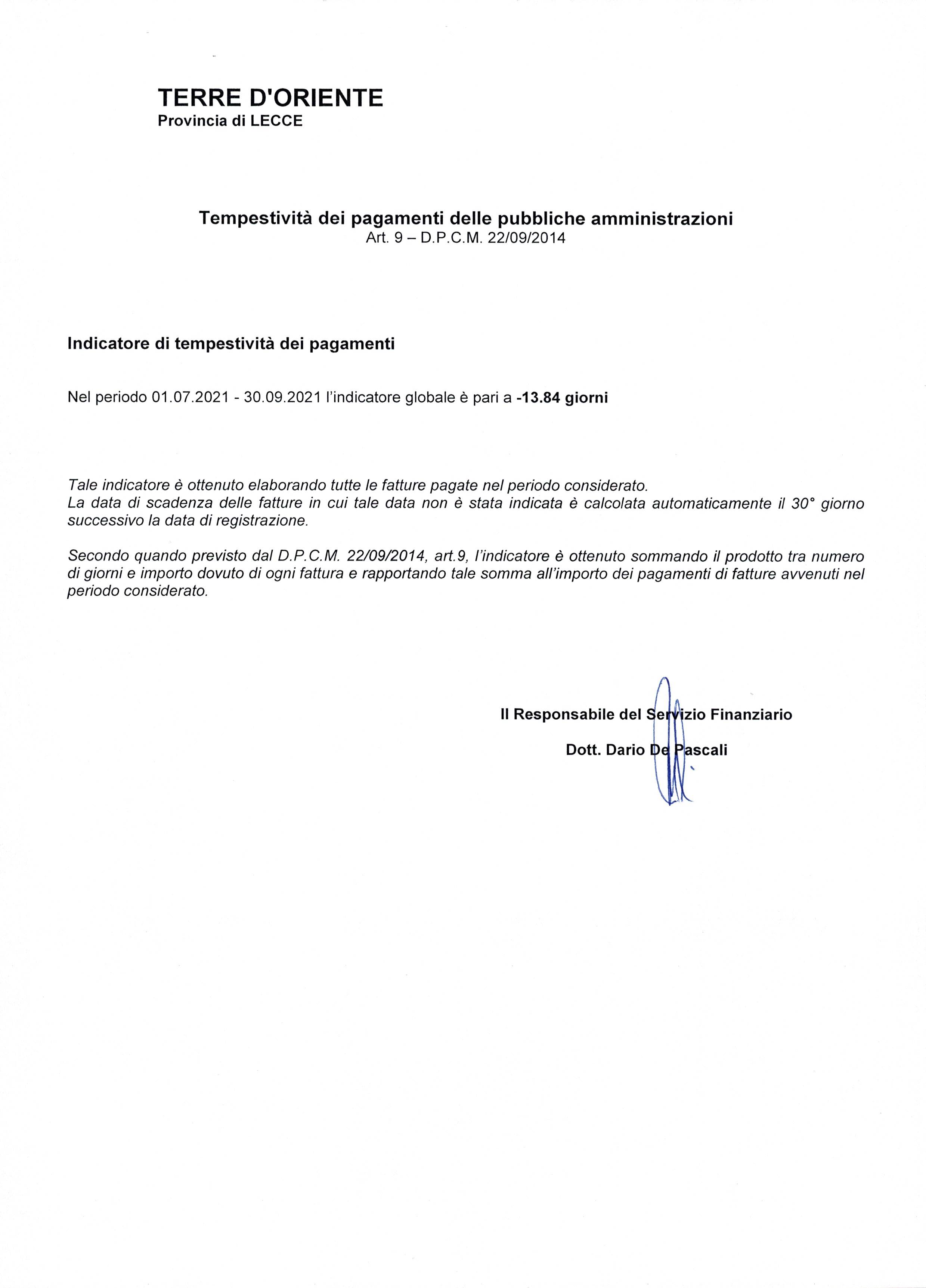 TERRE D'ORIENTE
Provincia di LECCE

Tempestività dei pagamenti delle pubbliche amministrazioni
Art. 9 – D.P.C.M. 22/09/2014

Indicatore di tempestività dei pagamenti

Nel periodo 01.07.2021 - 30.09.2021 l'indicatore globale è pari a -13.84 giorni

Tale indicatore è ottenuto elaborando tutte le fatture pagate nel periodo considerato.
La data di scadenza delle fatture in cui tale data non è stata indicata è calcolata automaticamente il 30° giorno successivo la data di registrazione.

Secondo quando previsto dal D.P.C.M. 22/09/2014, art.9, l'indicatore è ottenuto sommando il prodotto tra numero di giorni e importo dovuto di ogni fattura e rapportando tale somma all'importo dei pagamenti di fatture avvenuti nel periodo considerato.

Il Responsabile del Servizio Finanziario

Dott. Dario De Pascali